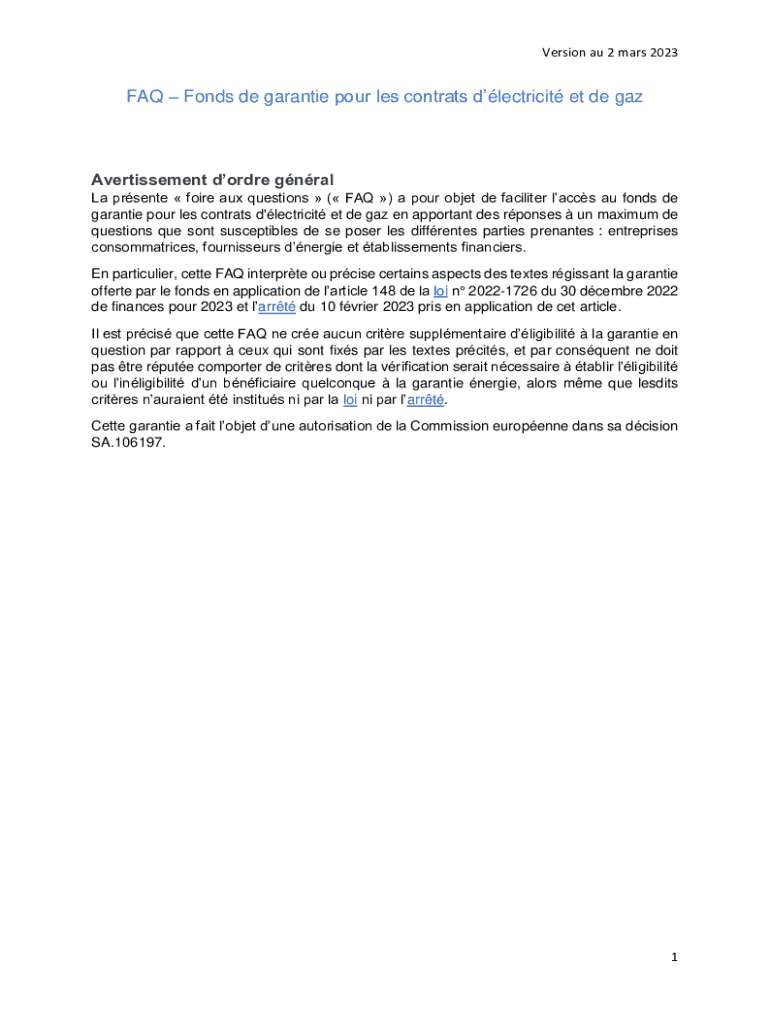 Version au 2 mars 2023

FAQ – Fonds de garantie pour les contrats d'électricité et de gaz

Avertissement d'ordre général

La présente « foire aux questions » (« FAQ ») a pour objet de faciliter l'accès au fonds de garantie pour les contrats d'électricité et de gaz en apportant des réponses à un maximum de questions que sont susceptibles de se poser les différentes parties prenantes : entreprises consommatrices, fournisseurs d'énergie et établissements financiers.

En particulier, cette FAQ interprète ou précise certains aspects des textes régissant la garantie offerte par le fonds en application de l'article 148 de la loi n° 2022-1726 du 30 décembre 2022 de finances pour 2023 et l'arrêté du 10 février 2023 pris en application de cet article.

Il est précisé que cette FAQ ne crée aucun critère supplémentaire d'éligibilité à la garantie en question par rapport à ceux qui sont fixés par les textes précités, et par conséquent ne doit pas être réputée comporter de critères dont la vérification serait nécessaire à établir l'éligibilité ou l'inéligibilité d'un bénéficiaire quelconque à la garantie énergie, alors même que lesdits critères n'auraient été institués ni par la loi ni par l'arrêté.

Cette garantie a fait l'objet d'une autorisation de la Commission européenne dans sa décision SA.106197.

1